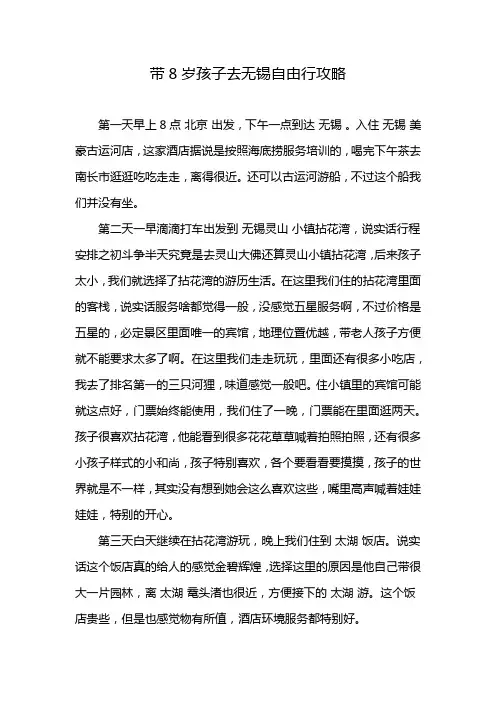 带 8 岁孩子去无锡自由行攻略

第一天早上 8 点 北京 出发，下午一点到达 无锡 。入住 无锡 美豪古运河店，这家酒店据说是按照海底捞服务培训的，喝完下午茶去南长市逛逛吃吃走走，离得很近。还可以古运河游船，不过这个船我们并没有坐。

第二天一早滴滴打车出发到 无锡灵山 小镇拈花湾，说实话行程安排之初斗争半天究竟是去灵山大佛还算灵山小镇拈花湾，后来孩子太小，我们就选择了拈花湾的游历生活。在这里我们住的拈花湾里面的客栈，说实话服务啥都觉得一般，没感觉五星服务啊，不过价格是五星的，必定景区里面唯一的宾馆，地理位置优越，带老人孩子方便就不能要求太多了啊。在这里我们走走玩玩，里面还有很多小吃店，我去了排名第一的三只河狸，味道感觉一般吧。住小镇里的宾馆可能就这点好，门票始终能使用，我们住了一晚，门票能在里面逛两天。孩子很喜欢拈花湾，他能看到很多花花草草喊着拍照拍照，还有很多小孩子样式的小和尚，孩子特别喜欢，各个要看看要摸摸，孩子的世界就是不一样，其实没有想到她会这么喜欢这些，嘴里高声喊着娃娃娃娃，特别的开心。

第三天白天继续在拈花湾游玩，晚上我们住到 太湖 饭店。说实话这个饭店真的给人的感觉金碧辉煌，选择这里的原因是他自己带很大一片园林，离 太湖 鼋头渚也很近，方便接下的 太湖 游。这个饭店贵些，但是也感觉物有所值，酒店环境服务都特别好。